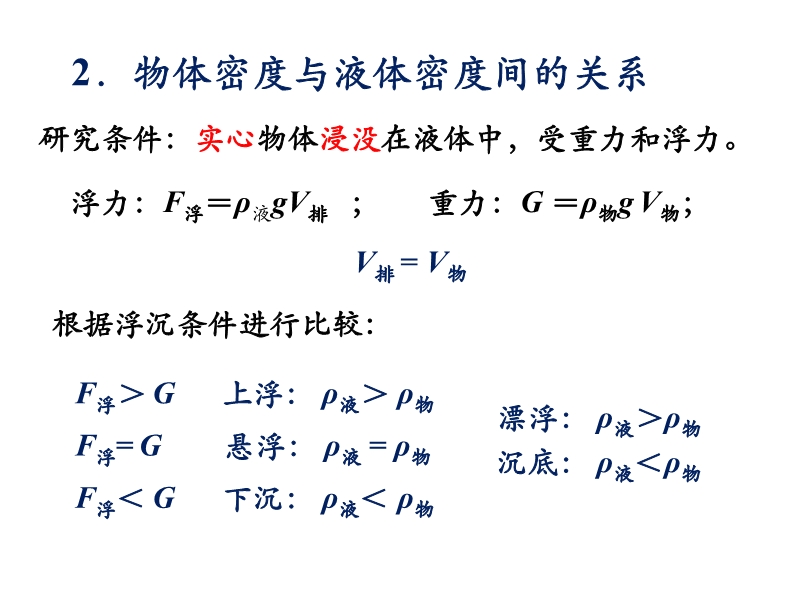 2．物体密度与液体密度间的关系

研究条件：实心物体浸没在液体中，受重力和浮力。

浮力：$F_{浮}=\rho_{液}gV_{排}$ ；　　重力：$G=\rho_{物}gV_{物}$；

$V_{排}=V_{物}$

根据浮沉条件进行比较：

$F_{浮}>G$　上浮：$\rho_{液}>\rho_{物}$

$F_{浮}=G$　悬浮：$\rho_{液}=\rho_{物}$

$F_{浮}<G$　下沉：$\rho_{液}<\rho_{物}$

漂浮：$\rho_{液}>\rho_{物}$

沉底：$\rho_{液}<\rho_{物}$